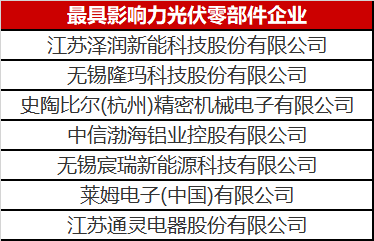 | 最具影响力光伏零部件企业 |
|---|
| 江苏泽润新能科技股份有限公司 |
| 无锡隆玛科技股份有限公司 |
| 史陶比尔(杭州)精密机械电子有限公司 |
| 中信渤海铝业控股有限公司 |
| 无锡宸瑞新能源科技有限公司 |
| 莱姆电子(中国)有限公司 |
| 江苏通灵电器股份有限公司 |